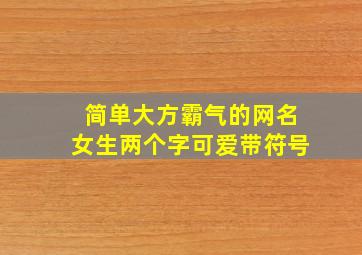 简单大方霸气的网名
女生两个字可爱带符号